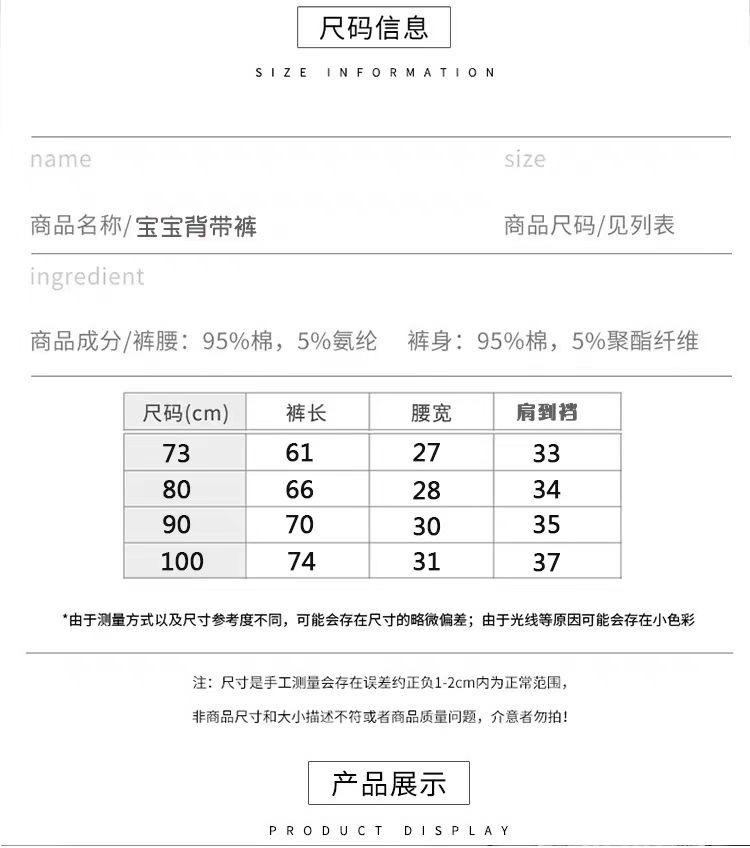 尺码信息

SIZE INFORMATION

name

size

商品名称/宝宝背带裤

商品尺码/见列表

ingredient

商品成分/裤腰：95%棉，5%氨纶　裤身：95%棉，5%聚酯纤维

| 尺码(cm) | 裤长 | 腰宽 | 肩到裆 |
|---|---|---|---|
| 73 | 61 | 27 | 33 |
| 80 | 66 | 28 | 34 |
| 90 | 70 | 30 | 35 |
| 100 | 74 | 31 | 37 |

*由于测量方式以及尺寸参考度不同，可能会存在尺寸的略微偏差；由于光线等原因可能会存在小色彩

注：尺寸是手工测量会存在误差约正负1-2cm内为正常范围，

非商品尺寸和大小描述不符或者商品质量问题，介意者勿拍！

产品展示

PRODUCT DISPLAY